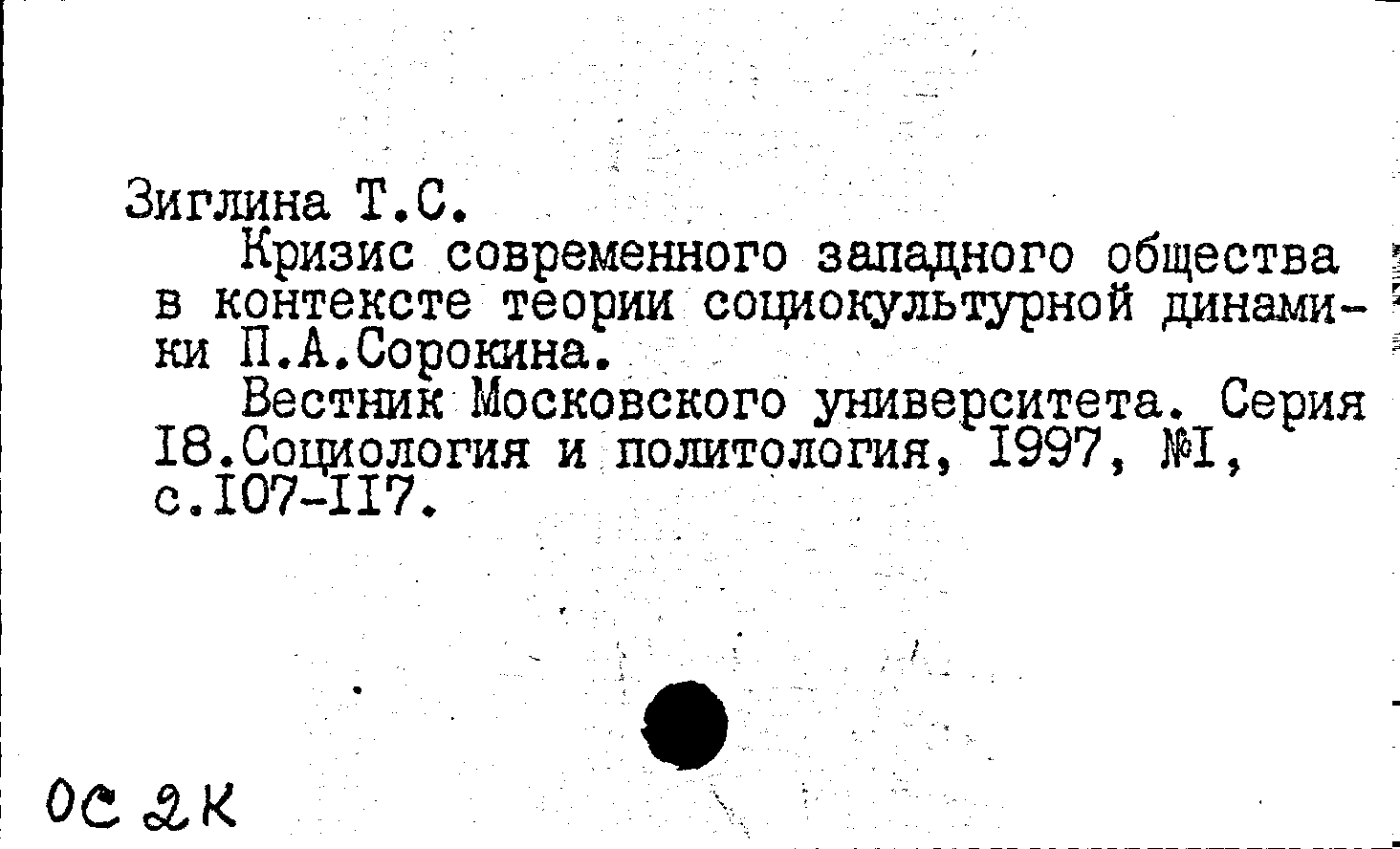 Зиглина Т.С.

Кризис современного западного общества в контексте теории социокультурной динамики П.А.Сорокина.

Вестник Московского университета. Серия I8.Социология и политология, I997, №I, с.I07-II7.

ОС 2К